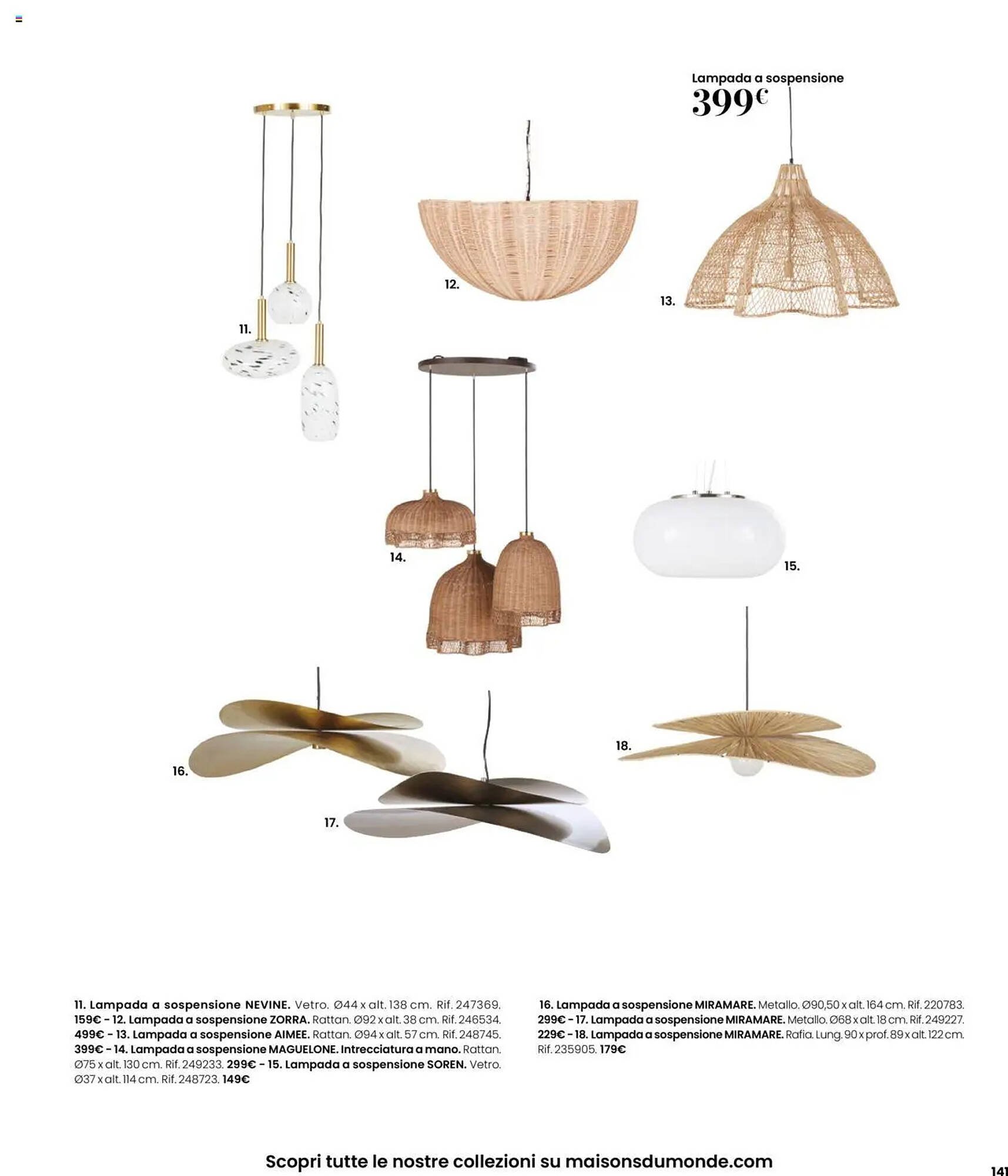 Lampada a sospensione
399€

11.

12.

13.

14.

15.

16.

17.

18.

11. Lampada a sospensione NEVINE. Vetro. Ø44 x alt. 138 cm. Rif. 247369. 159€ - 12. Lampada a sospensione ZORRA. Rattan. Ø92 x alt. 38 cm. Rif. 246534. 499€ - 13. Lampada a sospensione AIMEE. Rattan. Ø94 x alt. 57 cm. Rif. 248745. 399€ - 14. Lampada a sospensione MAGUELONE. Intrecciatura a mano. Rattan. Ø75 x alt. 130 cm. Rif. 249233. 299€ - 15. Lampada a sospensione SOREN. Vetro. Ø37 x alt. 114 cm. Rif. 248723. 149€

16. Lampada a sospensione MIRAMARE. Metallo. Ø90,50 x alt. 164 cm. Rif. 220783. 299€ - 17. Lampada a sospensione MIRAMARE. Metallo. Ø68 x alt. 18 cm. Rif. 249227. 229€ - 18. Lampada a sospensione MIRAMARE. Rafia. Lung. 90 x prof. 89 x alt. 122 cm. Rif. 235905. 179€

Scopri tutte le nostre collezioni su maisonsdumonde.com

141